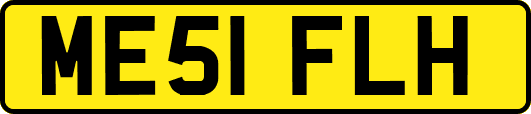 ME51 FLH